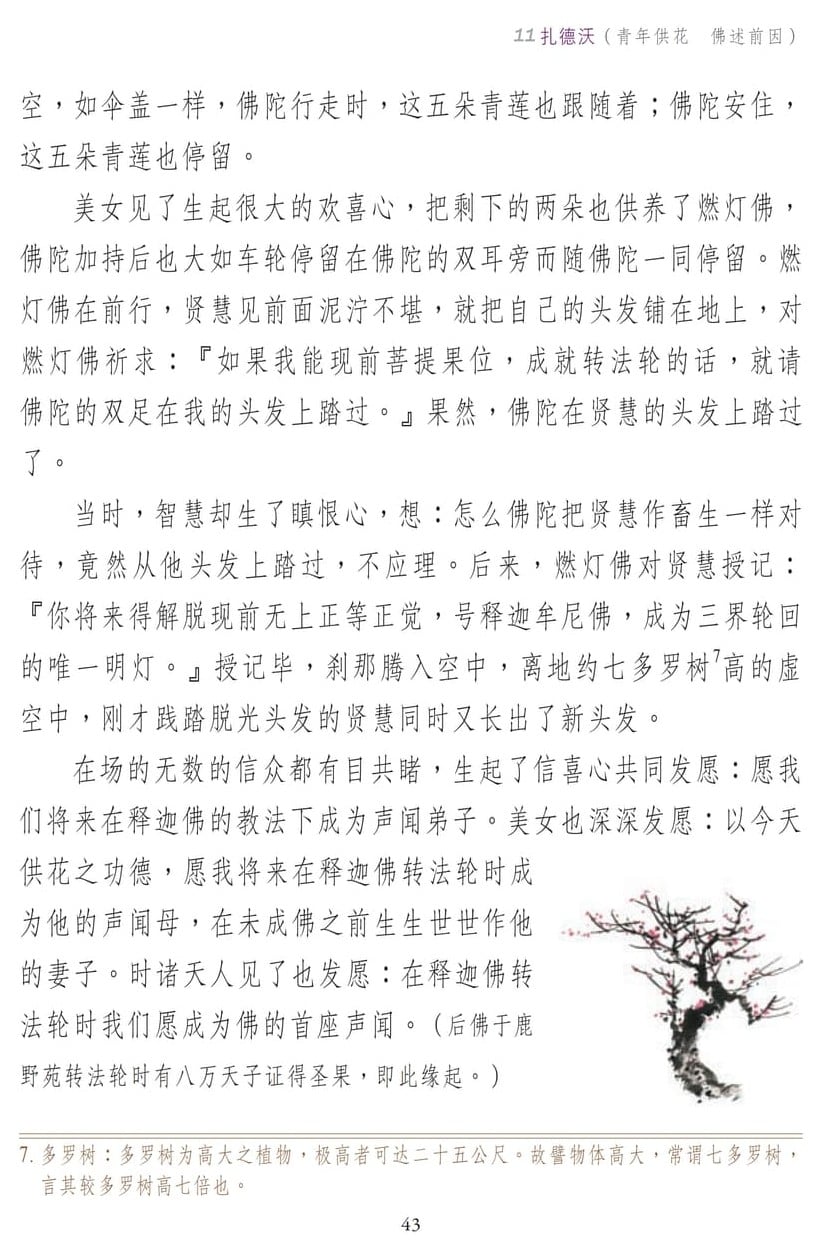 11 扎德沃（青年供花　佛述前因）

空，如伞盖一样，佛陀行走时，这五朵青莲也跟随着；佛陀安住，这五朵青莲也停留。

美女见了生起很大的欢喜心，把剩下的两朵也供养了燃灯佛，佛陀加持后也大如车轮停留在佛陀的双耳旁而随佛陀一同停留。燃灯佛在前行，贤慧见前面泥泞不堪，就把自己的头发铺在地上，对燃灯佛祈求：『如果我能现前菩提果位，成就转法轮的话，就请佛陀的双足在我的头发上踏过。』果然，佛陀在贤慧的头发上踏过了。

当时，智慧却生了瞋恨心，想：怎么佛陀把贤慧作畜生一样对待，竟然从他头发上踏过，不应理。后来，燃灯佛对贤慧授记：『你将来得解脱现前无上正等正觉，号释迦牟尼佛，成为三界轮回的唯一明灯。』授记毕，刹那腾入空中，离地约七多罗树$^7$高的虚空中，刚才践踏脱光头发的贤慧同时又长出了新头发。

在场的无数的信众都有目共睹，生起了信喜心共同发愿：愿我们将来在释迦佛的教法下成为声闻弟子。美女也深深发愿：以今天供花之功德，愿我将来在释迦佛转法轮时成为他的声闻母，在未成佛之前生生世世作他的妻子。时诸天人见了也发愿：在释迦佛转法轮时我们愿成为佛的首座声闻。（后佛于鹿野苑转法轮时有八万天子证得圣果，即此缘起。）

7. 多罗树：多罗树为高大之植物，极高者可达二十五公尺。故譬物体高大，常谓七多罗树，言其较多罗树高七倍也。

43